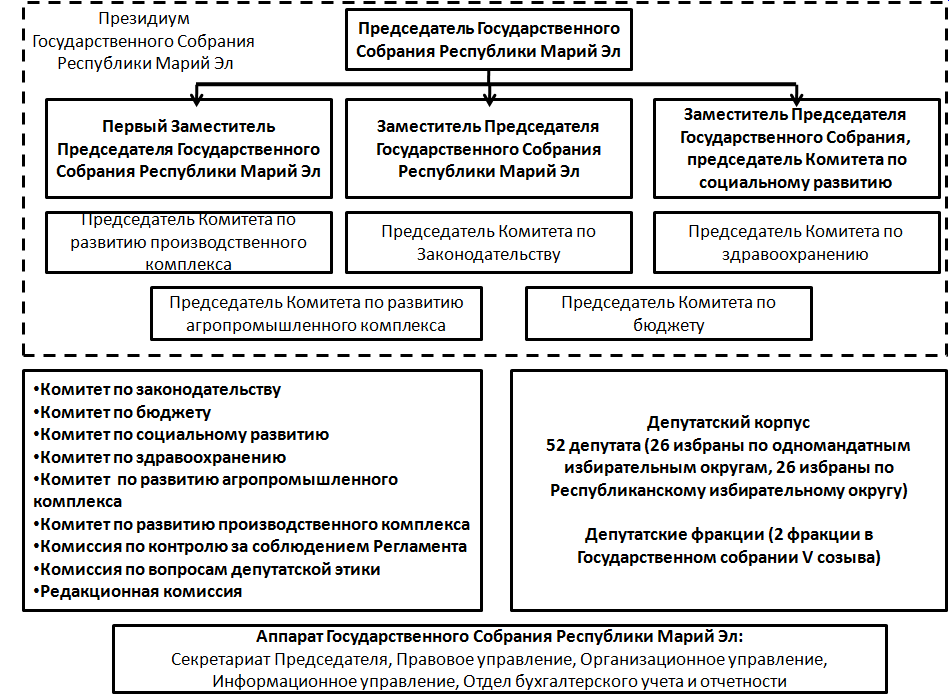 Президиум Государственного Собрания Республики Марий Эл

Председатель Государственного Собрания Республики Марий Эл

Первый Заместитель Председателя Государственного Собрания Республики Марий Эл

Заместитель Председателя Государственного Собрания Республики Марий Эл

Заместитель Председателя Государственного Собрания, председатель Комитета по социальному развитию

Председатель Комитета по развитию производственного комплекса

Председатель Комитета по Законодательству

Председатель Комитета по здравоохранению

Председатель Комитета по развитию агропромышленного комплекса

Председатель Комитета по бюджету

•Комитет по законодательству
•Комитет по бюджету
•Комитет по социальному развитию
•Комитет по здравоохранению
•Комитет по развитию агропромышленного комплекса
•Комитет по развитию производственного комплекса
•Комиссия по контролю за соблюдением Регламента
•Комиссия по вопросам депутатской этики
•Редакционная комиссия

Депутатский корпус
52 депутата (26 избраны по одномандатным избирательным округам, 26 избраны по Республиканскому избирательному округу)

Депутатские фракции (2 фракции в Государственном собрании V созыва)

Аппарат Государственного Собрания Республики Марий Эл:
Секретариат Председателя, Правовое управление, Организационное управление, Информационное управление, Отдел бухгалтерского учета и отчетности